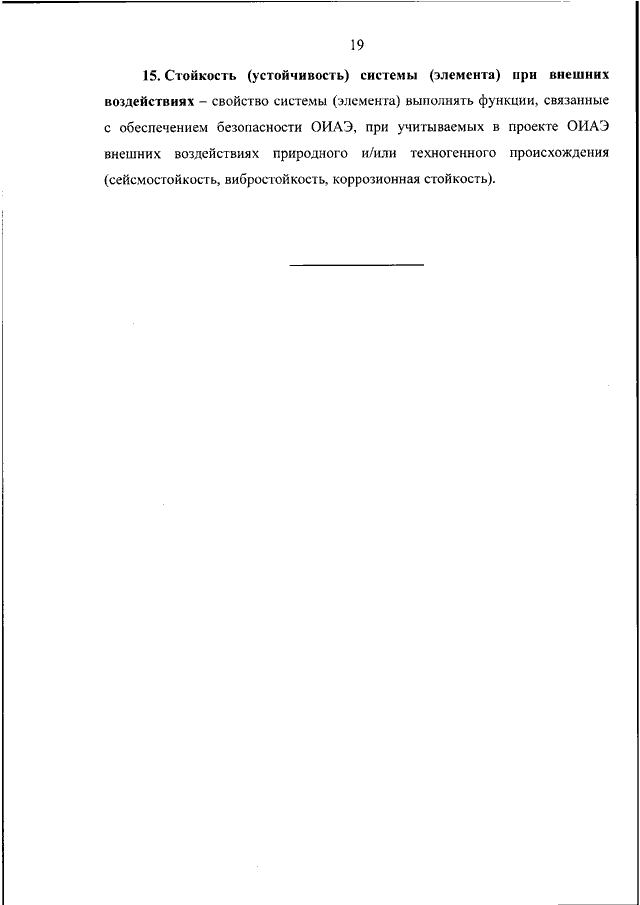 19

15. Стойкость (устойчивость) системы (элемента) при внешних воздействиях – свойство системы (элемента) выполнять функции, связанные с обеспечением безопасности ОИАЭ, при учитываемых в проекте ОИАЭ внешних воздействиях природного и/или техногенного происхождения (сейсмостойкость, вибростойкость, коррозионная стойкость).